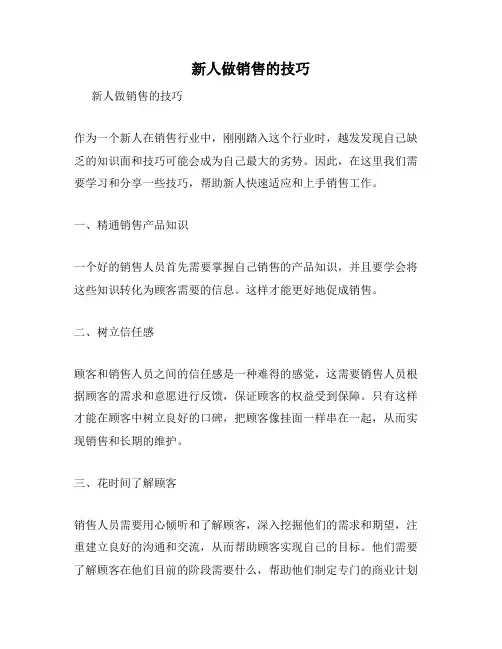 新人做销售的技巧

新人做销售的技巧

作为一个新人在销售行业中，刚刚踏入这个行业时，越发发现自己缺乏的知识面和技巧可能会成为自己最大的劣势。因此，在这里我们需要学习和分享一些技巧，帮助新人快速适应和上手销售工作。

一、精通销售产品知识

一个好的销售人员首先需要掌握自己销售的产品知识，并且要学会将这些知识转化为顾客需要的信息。这样才能更好地促成销售。

二、树立信任感

顾客和销售人员之间的信任感是一种难得的感觉，这需要销售人员根据顾客的需求和意愿进行反馈，保证顾客的权益受到保障。只有这样才能在顾客中树立良好的口碑，把顾客像挂面一样串在一起，从而实现销售和长期的维护。

三、花时间了解顾客

销售人员需要用心倾听和了解顾客，深入挖掘他们的需求和期望，注重建立良好的沟通和交流，从而帮助顾客实现自己的目标。他们需要了解顾客在他们目前的阶段需要什么，帮助他们制定专门的商业计划